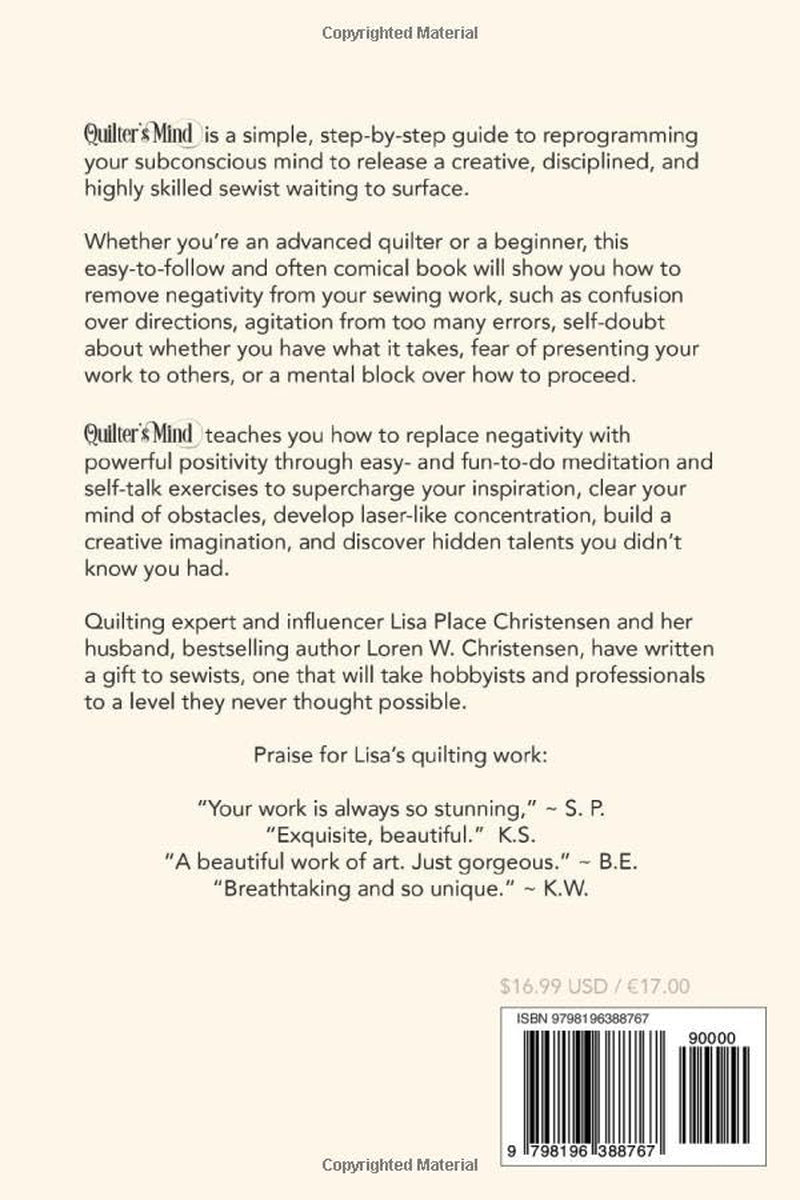 Copyrighted Material

Quilter's Mind is a simple, step-by-step guide to reprogramming your subconscious mind to release a creative, disciplined, and highly skilled sewist waiting to surface.

Whether you're an advanced quilter or a beginner, this easy-to-follow and often comical book will show you how to remove negativity from your sewing work, such as confusion over directions, agitation from too many errors, self-doubt about whether you have what it takes, fear of presenting your work to others, or a mental block over how to proceed.

Quilter's Mind teaches you how to replace negativity with powerful positivity through easy- and fun-to-do meditation and self-talk exercises to supercharge your inspiration, clear your mind of obstacles, develop laser-like concentration, build a creative imagination, and discover hidden talents you didn't know you had.

Quilting expert and influencer Lisa Place Christensen and her husband, bestselling author Loren W. Christensen, have written a gift to sewists, one that will take hobbyists and professionals to a level they never thought possible.

Praise for Lisa's quilting work:

"Your work is always so stunning," ~ S. P.
"Exquisite, beautiful." K.S.
"A beautiful work of art. Just gorgeous." ~ B.E.
"Breathtaking and so unique." ~ K.W.

$16.99 USD / €17.00

ISBN 9798196388767

90000

9 798196 388767

Copyrighted Material